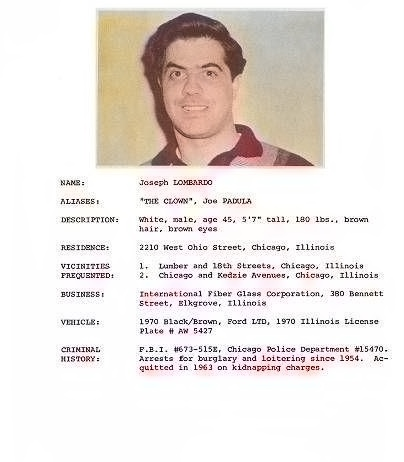 NAME: Joseph LOMBARDO

ALIASES: "THE CLOWN", Joe PADULA

DESCRIPTION: White, male, age 45, 5'7" tall, 180 lbs., brown hair, brown eyes

RESIDENCE: 2210 West Ohio Street, Chicago, Illinois

VICINITIES FREQUENTED: 1. Lumber and 18th Streets, Chicago, Illinois
2. Chicago and Kedzie Avenues, Chicago, Illinois

BUSINESS: International Fiber Glass Corporation, 380 Bennett Street, Elkgrove, Illinois

VEHICLE: 1970 Black/Brown, Ford LTD, 1970 Illinois License Plate # AW 5427

CRIMINAL HISTORY: F.B.I. #673-515E, Chicago Police Department #15470. Arrests for burglary and loitering since 1954. Acquitted in 1963 on kidnapping charges.